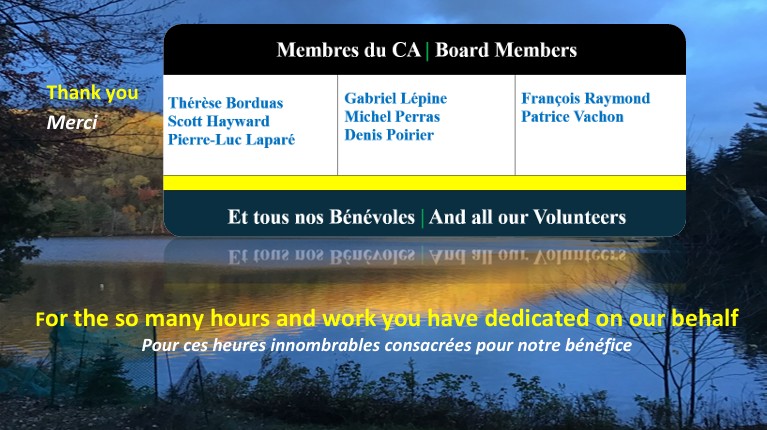 Thank you
Merci

Membres du CA | Board Members

Thérèse Borduas
Scott Hayward
Pierre-Luc Laparé

Gabriel Lépine
Michel Perras
Denis Poirier

François Raymond
Patrice Vachon

Et tous nos Bénévoles | And all our Volunteers

For the so many hours and work you have dedicated on our behalf
Pour ces heures innombrables consacrées pour notre bénéfice